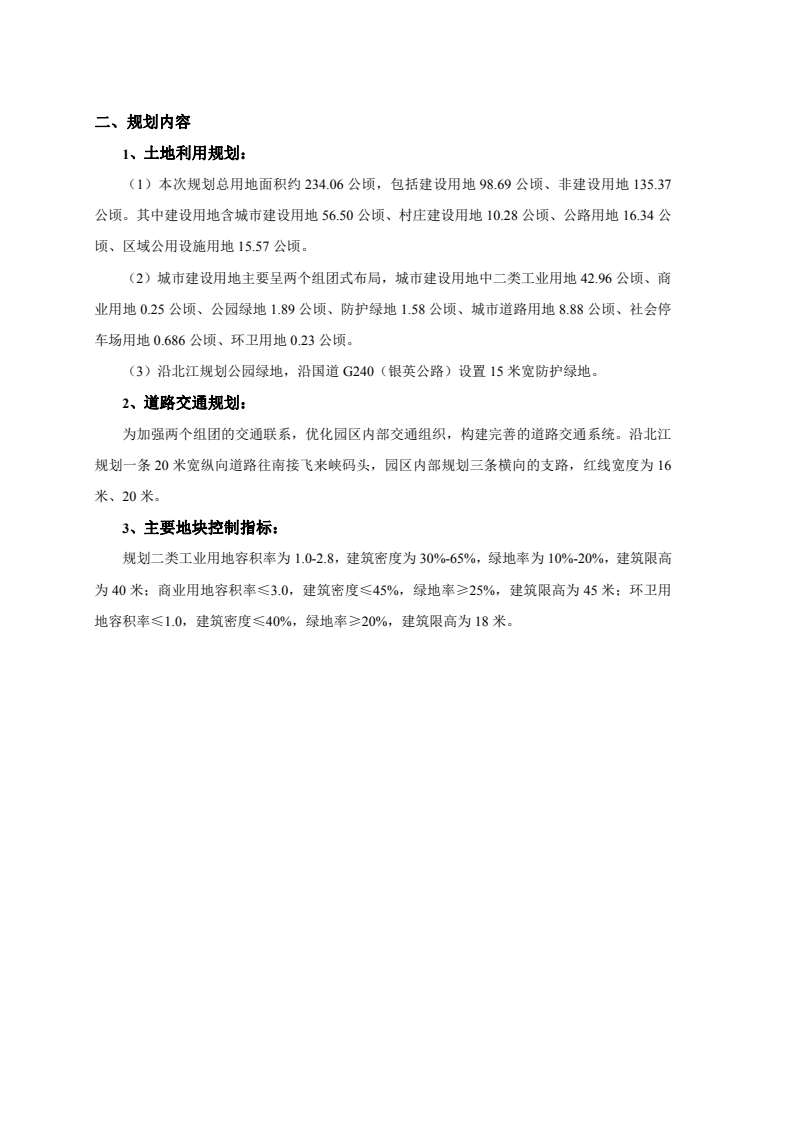 二、规划内容

1、土地利用规划：

（1）本次规划总用地面积约 234.06 公顷，包括建设用地 98.69 公顷、非建设用地 135.37 公顷。其中建设用地含城市建设用地 56.50 公顷、村庄建设用地 10.28 公顷、公路用地 16.34 公顷、区域公用设施用地 15.57 公顷。

（2）城市建设用地主要呈两个组团式布局，城市建设用地中二类工业用地 42.96 公顷、商业用地 0.25 公顷、公园绿地 1.89 公顷、防护绿地 1.58 公顷、城市道路用地 8.88 公顷、社会停车场用地 0.686 公顷、环卫用地 0.23 公顷。

（3）沿北江规划公园绿地，沿国道 G240（银英公路）设置 15 米宽防护绿地。

2、道路交通规划：

为加强两个组团的交通联系，优化园区内部交通组织，构建完善的道路交通系统。沿北江规划一条 20 米宽纵向道路往南接飞来峡码头，园区内部规划三条横向的支路，红线宽度为 16 米、20 米。

3、主要地块控制指标：

规划二类工业用地容积率为 1.0-2.8，建筑密度为 30%-65%，绿地率为 10%-20%，建筑限高为 40 米；商业用地容积率≤3.0，建筑密度≤45%，绿地率≥25%，建筑限高为 45 米；环卫用地容积率≤1.0，建筑密度≤40%，绿地率≥20%，建筑限高为 18 米。